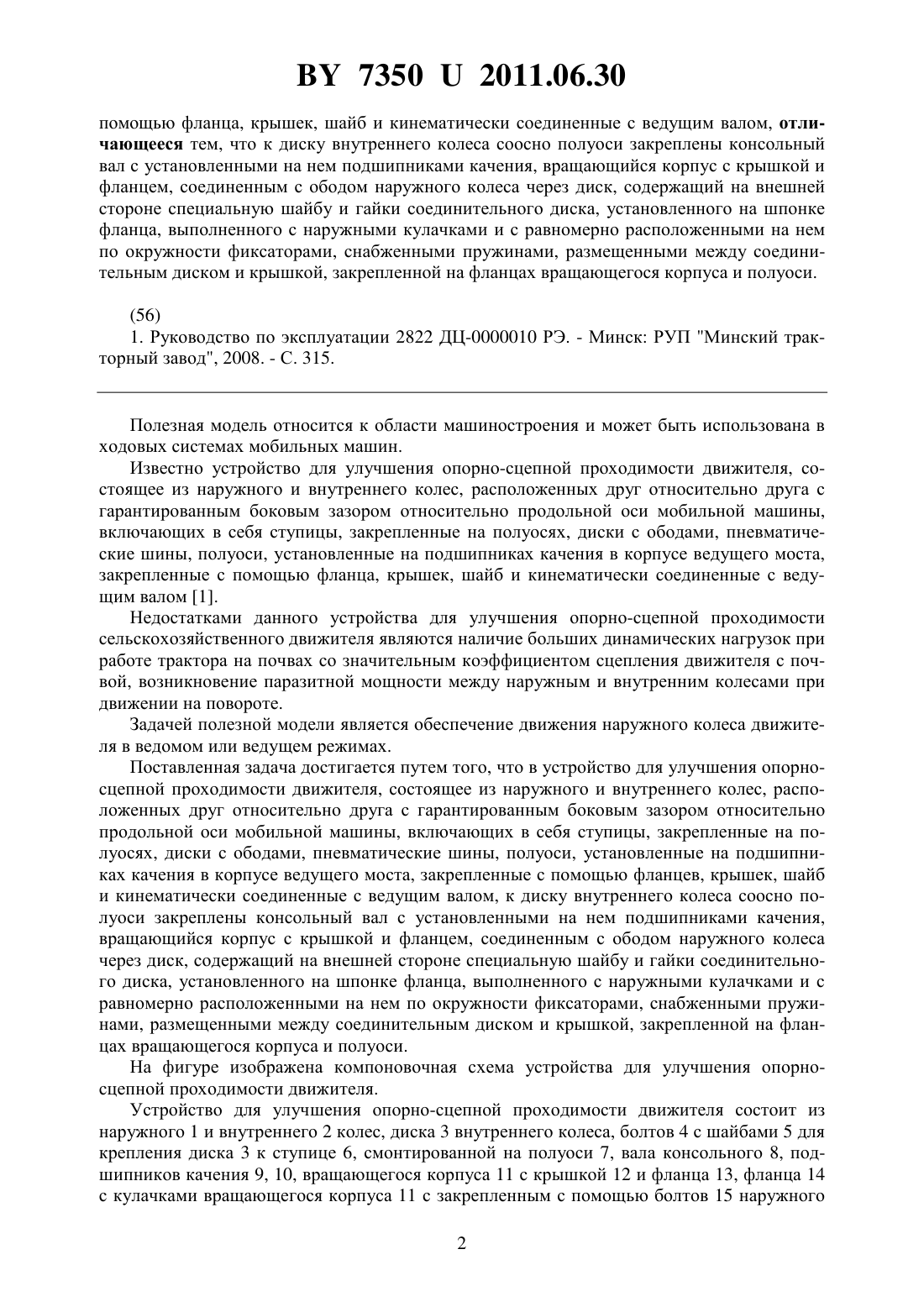 BY 7350 U 2011.06.30

помощью фланца, крышек, шайб и кинематически соединенные с ведущим валом, отличающееся тем, что к диску внутреннего колеса соосно полуоси закреплены консольный вал с установленными на нем подшипниками качения, вращающийся корпус с крышкой и фланцем, соединенным с ободом наружного колеса через диск, содержащий на внешней стороне специальную шайбу и гайки соединительного диска, установленного на шпонке фланца, выполненного с наружными кулачками и с равномерно расположенными на нем по окружности фиксаторами, снабженными пружинами, размещенными между соединительным диском и крышкой, закрепленной на фланцах вращающегося корпуса и полуоси.

(56)

1. Руководство по эксплуатации 2822 ДЦ-0000010 РЭ. - Минск: РУП "Минский тракторный завод", 2008. - С. 315.

Полезная модель относится к области машиностроения и может быть использована в ходовых системах мобильных машин.

Известно устройство для улучшения опорно-сцепной проходимости движителя, состоящее из наружного и внутреннего колес, расположенных друг относительно друга с гарантированным боковым зазором относительно продольной оси мобильной машины, включающих в себя ступицы, закрепленные на полуосях, диски с ободами, пневматические шины, полуоси, установленные на подшипниках качения в корпусе ведущего моста, закрепленные с помощью фланца, крышек, шайб и кинематически соединенные с ведущим валом [1].

Недостатками данного устройства для улучшения опорно-сцепной проходимости сельскохозяйственного движителя являются наличие больших динамических нагрузок при работе трактора на почвах со значительным коэффициентом сцепления движителя с почвой, возникновение паразитной мощности между наружным и внутренним колесами при движении на повороте.

Задачей полезной модели является обеспечение движения наружного колеса движителя в ведомом или ведущем режимах.

Поставленная задача достигается путем того, что в устройство для улучшения опорно-сцепной проходимости движителя, состоящее из наружного и внутреннего колес, расположенных друг относительно друга с гарантированным боковым зазором относительно продольной оси мобильной машины, включающих в себя ступицы, закрепленные на полуосях, диски с ободами, пневматические шины, полуоси, установленные на подшипниках качения в корпусе ведущего моста, закрепленные с помощью фланцев, крышек, шайб и кинематически соединенные с ведущим валом, к диску внутреннего колеса соосно полуоси закреплены консольный вал с установленными на нем подшипниками качения, вращающийся корпус с крышкой и фланцем, соединенным с ободом наружного колеса через диск, содержащий на внешней стороне специальную шайбу и гайки соединительного диска, установленного на шпонке фланца, выполненного с наружными кулачками и с равномерно расположенными на нем по окружности фиксаторами, снабженными пружинами, размещенными между соединительным диском и крышкой, закрепленной на фланцах вращающегося корпуса и полуоси.

На фигуре изображена компоновочная схема устройства для улучшения опорно-сцепной проходимости движителя.

Устройство для улучшения опорно-сцепной проходимости движителя состоит из наружного 1 и внутреннего 2 колес, диска 3 внутреннего колеса, болтов 4 с шайбами 5 для крепления диска 3 к ступице 6, смонтированной на полуоси 7, вала консольного 8, подшипников качения 9, 10, вращающегося корпуса 11 с крышкой 12 и фланца 13, фланца 14 с кулачками вращающегося корпуса 11 с закрепленным с помощью болтов 15 наружного

2